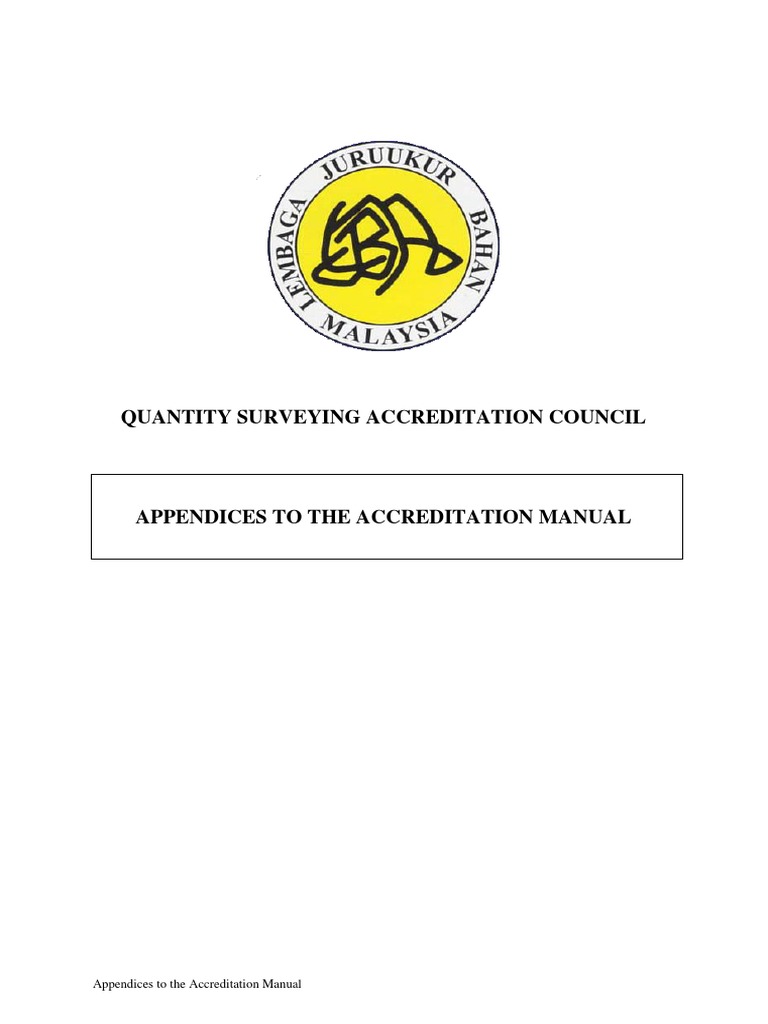 LEMBAGA JURUUKUR BAHAN MALAYSIA

QUANTITY SURVEYING ACCREDITATION COUNCIL

APPENDICES TO THE ACCREDITATION MANUAL

Appendices to the Accreditation Manual